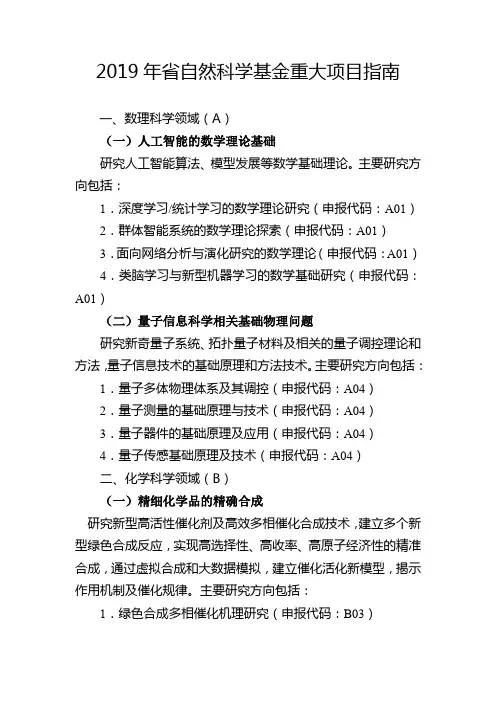 2019 年省自然科学基金重大项目指南

一、数理科学领域（A）

（一）人工智能的数学理论基础

研究人工智能算法、模型发展等数学基础理论。主要研究方向包括：

1．深度学习/统计学习的数学理论研究（申报代码：A01）

2．群体智能系统的数学理论探索（申报代码：A01）

3．面向网络分析与演化研究的数学理论（申报代码：A01）

4．类脑学习与新型机器学习的数学基础研究（申报代码：A01）

（二）量子信息科学相关基础物理问题

研究新奇量子系统、拓扑量子材料及相关的量子调控理论和方法，量子信息技术的基础原理和方法技术。主要研究方向包括：

1．量子多体物理体系及其调控（申报代码：A04）

2．量子测量的基础原理与技术（申报代码：A04）

3．量子器件的基础原理及应用（申报代码：A04）

4．量子传感基础原理及技术（申报代码：A04）

二、化学科学领域（B）

（一）精细化学品的精确合成

研究新型高活性催化剂及高效多相催化合成技术，建立多个新型绿色合成反应，实现高选择性、高收率、高原子经济性的精准合成，通过虚拟合成和大数据模拟，建立催化活化新模型，揭示作用机制及催化规律。主要研究方向包括：

1．绿色合成多相催化机理研究（申报代码：B03）